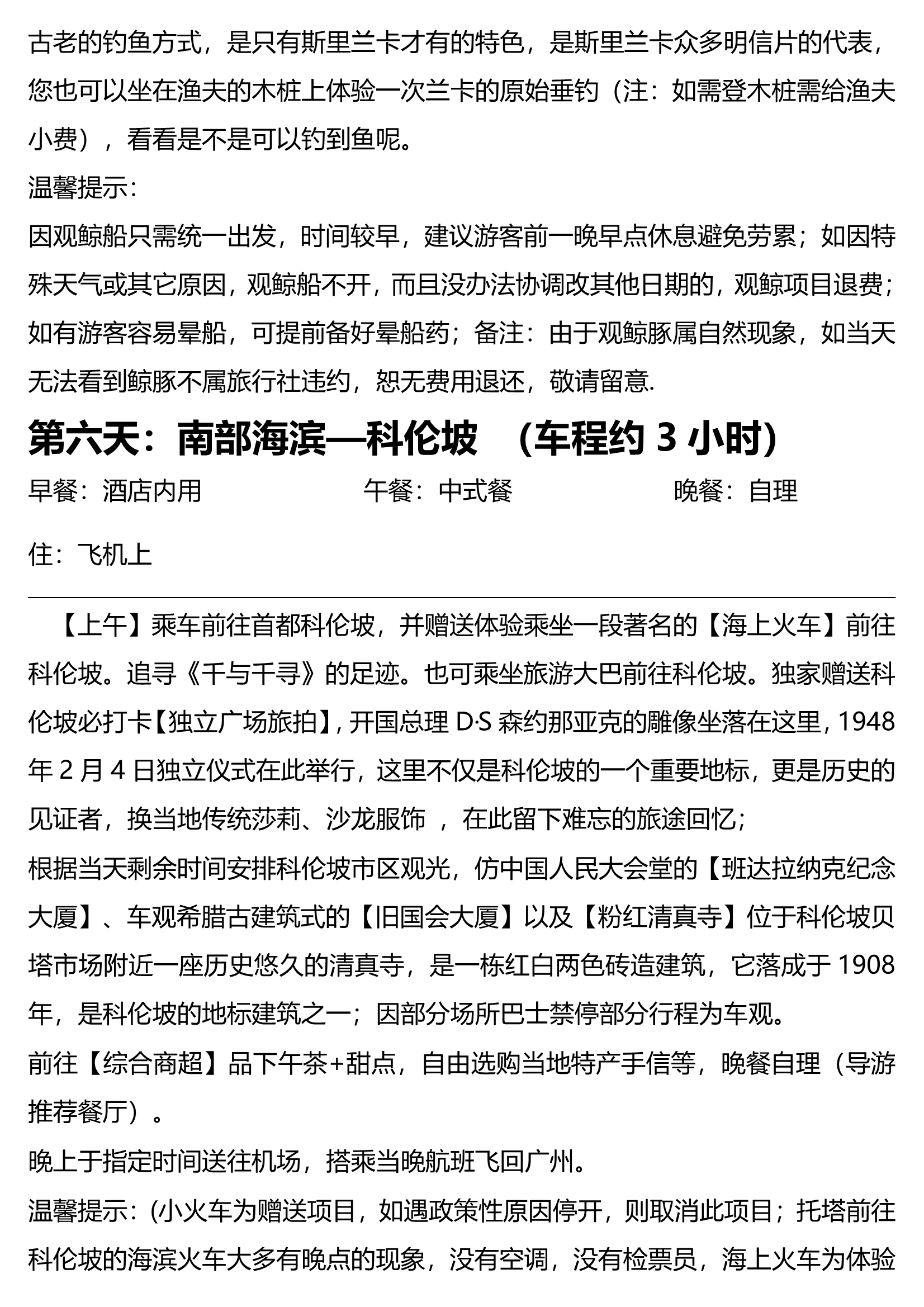 古老的钓鱼方式，是只有斯里兰卡才有的特色，是斯里兰卡众多明信片的代表，您也可以坐在渔夫的木桩上体验一次兰卡的原始垂钓（注：如需登木桩需给渔夫小费），看看是不是可以钓到鱼呢。

温馨提示：

因观鲸船只需统一出发，时间较早，建议游客前一晚早点休息避免劳累；如因特殊天气或其它原因，观鲸船不开，而且没办法协调改其他日期的，观鲸项目退费；如有游客容易晕船，可提前备好晕船药；备注：由于观鲸豚属自然现象，如当天无法看到鲸豚不属旅行社违约，恕无费用退还，敬请留意.

第六天：南部海滨—科伦坡 （车程约 3 小时）

早餐：酒店内用 午餐：中式餐 晚餐：自理

住：飞机上

【上午】乘车前往首都科伦坡，并赠送体验乘坐一段著名的【海上火车】前往科伦坡。追寻《千与千寻》的足迹。也可乘坐旅游大巴前往科伦坡。独家赠送科伦坡必打卡【独立广场旅拍】，开国总理 D·S 森约那亚克的雕像坐落在这里，1948 年 2 月 4 日独立仪式在此举行，这里不仅是科伦坡的一个重要地标，更是历史的见证者，换当地传统莎莉、沙龙服饰 ，在此留下难忘的旅途回忆；

根据当天剩余时间安排科伦坡市区观光，仿中国人民大会堂的【班达拉纳克纪念大厦】、车观希腊古建筑式的【旧国会大厦】以及【粉红清真寺】位于科伦坡贝塔市场附近一座历史悠久的清真寺，是一栋红白两色砖造建筑，它落成于 1908 年，是科伦坡的地标建筑之一；因部分场所巴士禁停部分行程为车观。

前往【综合商超】品下午茶+甜点，自由选购当地特产手信等，晚餐自理（导游推荐餐厅）。

晚上于指定时间送往机场，搭乘当晚航班飞回广州。

温馨提示：(小火车为赠送项目，如遇政策性原因停开，则取消此项目；托塔前往科伦坡的海滨火车大多有晚点的现象，没有空调，没有检票员，海上火车为体验